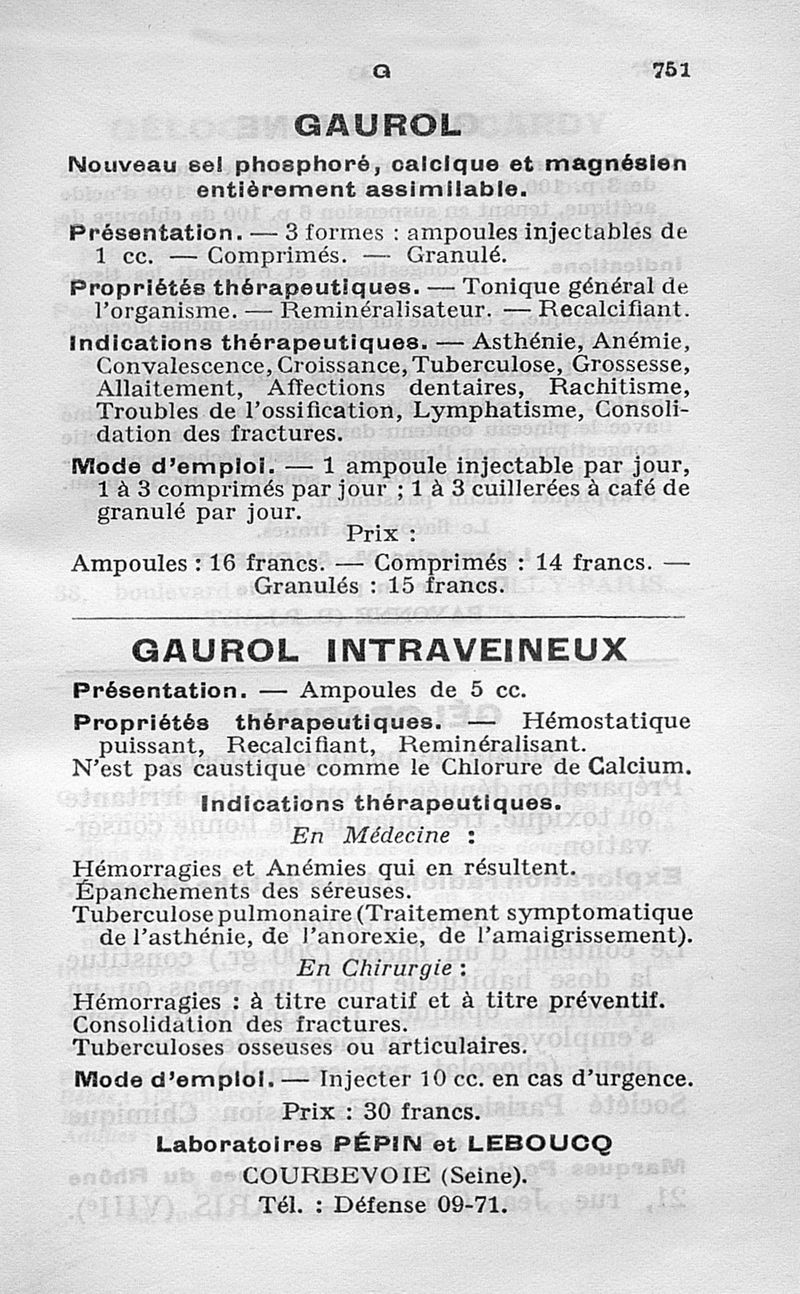 G 751

GAUROL

Nouveau sel phosphoré, calcique et magnésien entièrement assimilable.

Présentation. — 3 formes : ampoules injectables de 1 cc. — Comprimés. — Granulé.

Propriétés thérapeutiques. — Tonique général de l'organisme. — Reminéralisateur. — Recalcifiant.

Indications thérapeutiques. — Asthénie, Anémie, Convalescence, Croissance, Tuberculose, Grossesse, Allaitement, Affections dentaires, Rachitisme, Troubles de l'ossification, Lymphatisme, Consolidation des fractures.

Mode d'emploi. — 1 ampoule injectable par jour, 1 à 3 comprimés par jour ; 1 à 3 cuillerées à café de granulé par jour.

Prix :

Ampoules : 16 francs. — Comprimés : 14 francs. — Granulés : 15 francs.

GAUROL INTRAVEINEUX

Présentation. — Ampoules de 5 cc.

Propriétés thérapeutiques. — Hémostatique puissant, Recalcifiant, Reminéralisant.

N'est pas caustique comme le Chlorure de Calcium.

Indications thérapeutiques.

En Médecine :

Hémorragies et Anémies qui en résultent.
Épanchements des séreuses.
Tuberculose pulmonaire (Traitement symptomatique de l'asthénie, de l'anorexie, de l'amaigrissement).

En Chirurgie :

Hémorragies : à titre curatif et à titre préventif.
Consolidation des fractures.
Tuberculoses osseuses ou articulaires.

Mode d'emploi. — Injecter 10 cc. en cas d'urgence.

Prix : 30 francs.

Laboratoires PÉPIN et LEBOUCQ
COURBEVOIE (Seine).
Tél. : Défense 09-71.